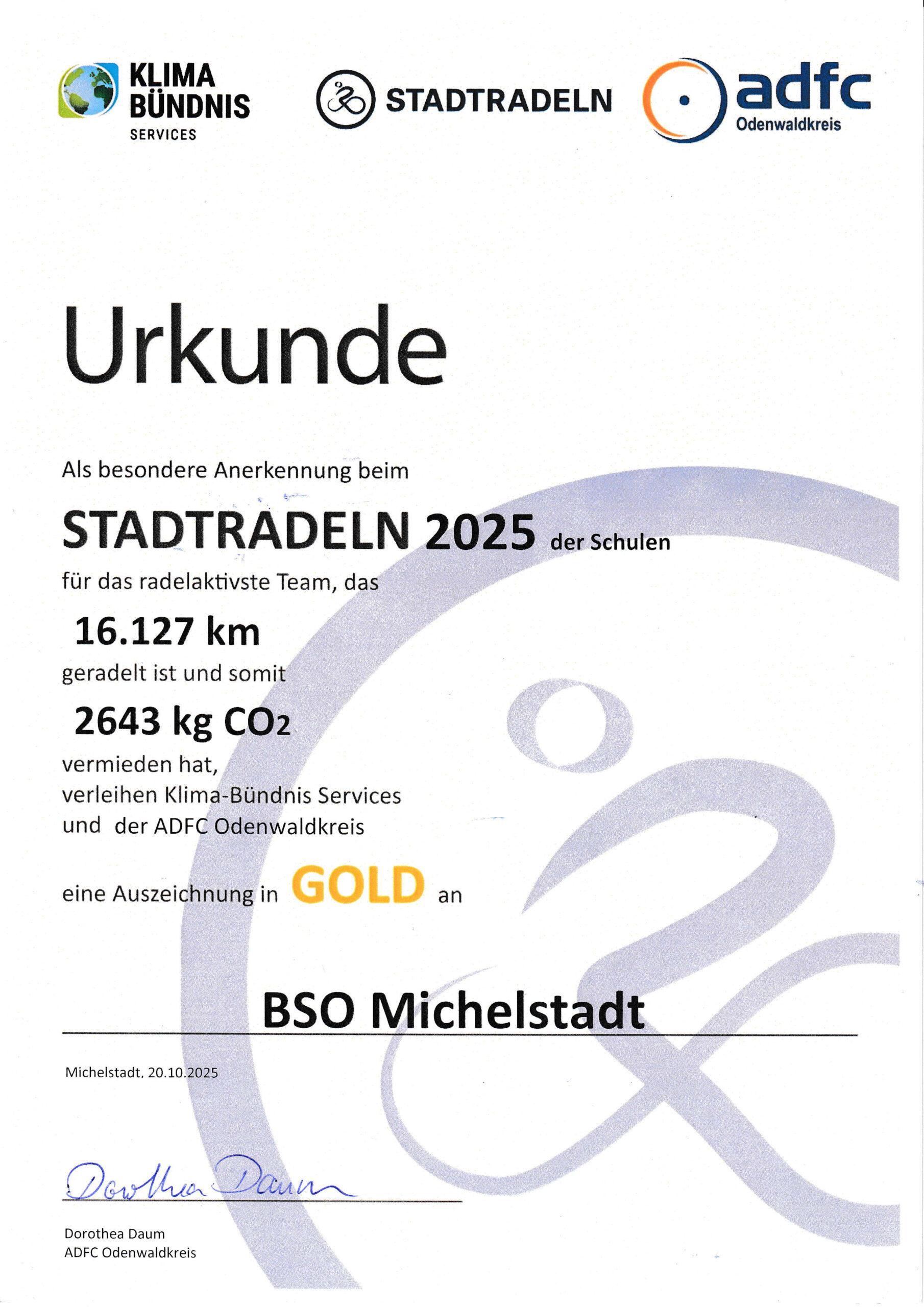 KLIMA BÜNDNIS
SERVICES

STADTRADELN

adfc
Odenwaldkreis

Urkunde

Als besondere Anerkennung beim

STADTRADELN 2025 der Schulen

für das radelaktivste Team, das

16.127 km

geradelt ist und somit

2643 kg $CO_2$

vermieden hat,
verleihen Klima-Bündnis Services
und der ADFC Odenwaldkreis

eine Auszeichnung in GOLD an

BSO Michelstadt

Michelstadt, 20.10.2025

Dorothea Daum

Dorothea Daum
ADFC Odenwaldkreis